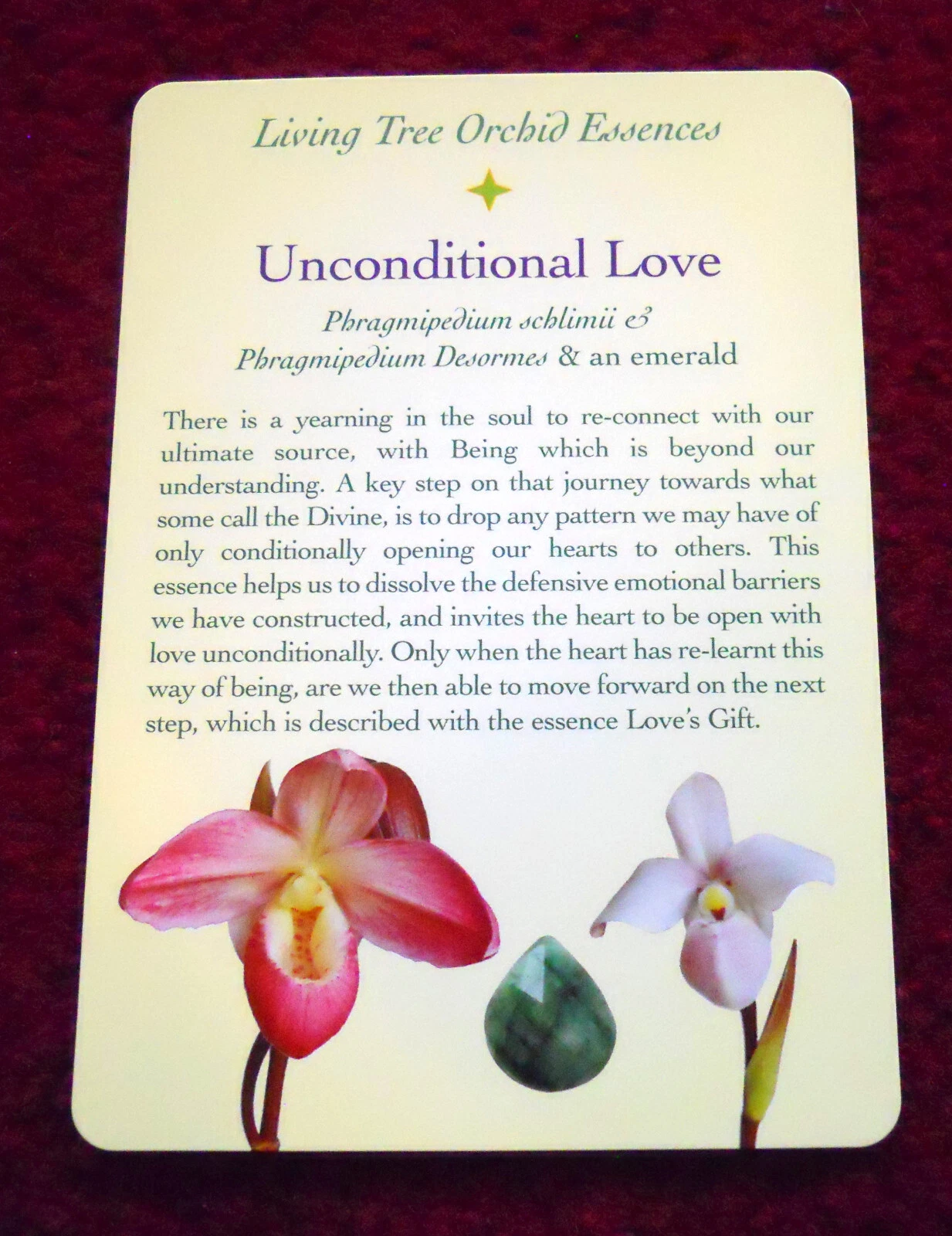 Living Tree Orchid Essences

Unconditional Love

Phragmipedium schlimii &
Phragmipedium Desormes & an emerald

There is a yearning in the soul to re-connect with our ultimate source, with Being which is beyond our understanding. A key step on that journey towards what some call the Divine, is to drop any pattern we may have of only conditionally opening our hearts to others. This essence helps us to dissolve the defensive emotional barriers we have constructed, and invites the heart to be open with love unconditionally. Only when the heart has re-learnt this way of being, are we then able to move forward on the next step, which is described with the essence Love's Gift.